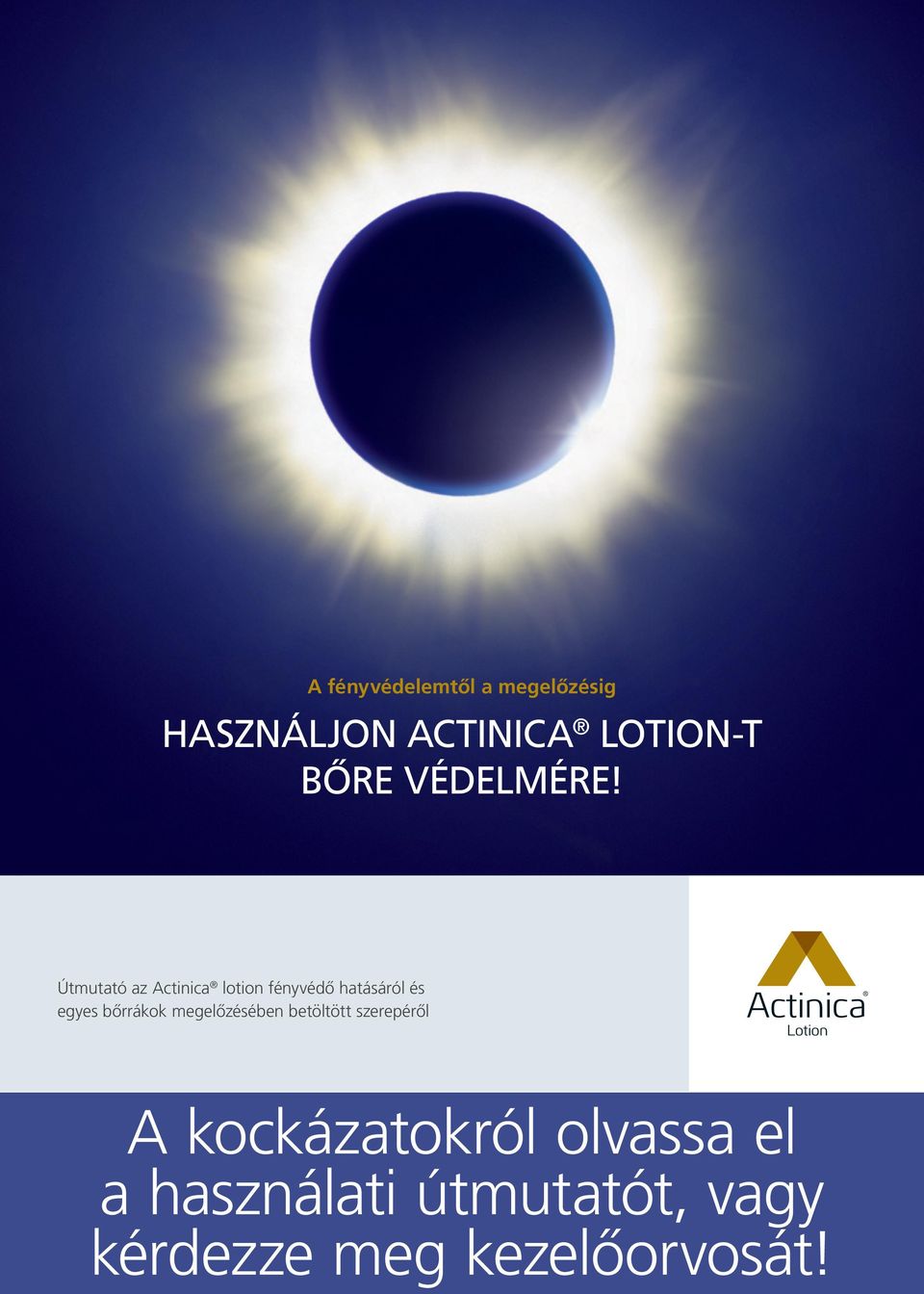 A fényvédelemtől a megelőzésig

HASZNÁLJON ACTINICA® LOTION-T BŐRE VÉDELMÉRE!

Útmutató az Actinica® lotion fényvédő hatásáról és egyes bőrrákok megelőzésében betöltött szerepéről

Actinica®
Lotion

A kockázatokról olvassa el a használati útmutatót, vagy kérdezze meg kezelőorvosát!